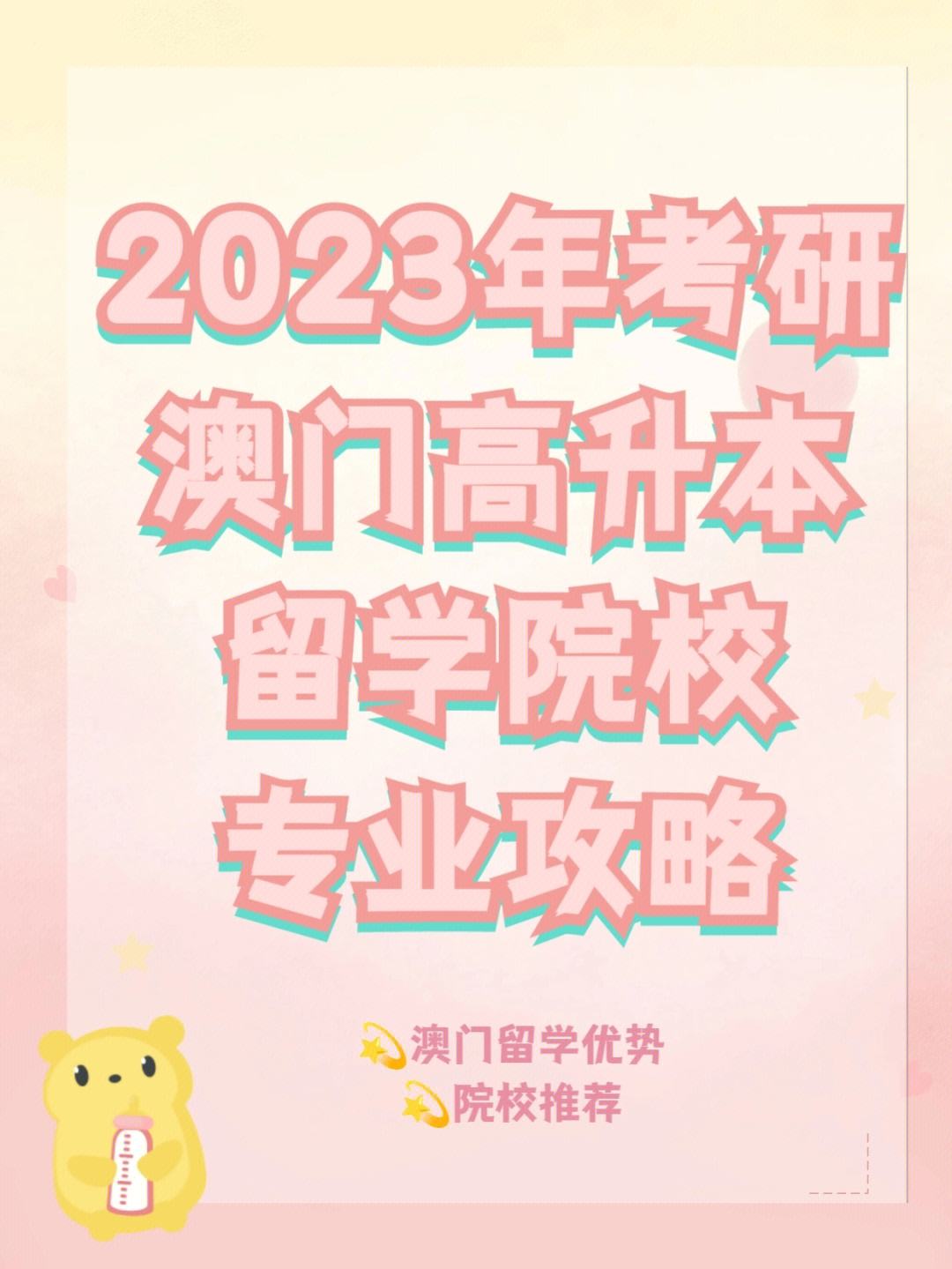 2023年考研
澳门高升本
留学院校
专业攻略

💫澳门留学优势
💫院校推荐